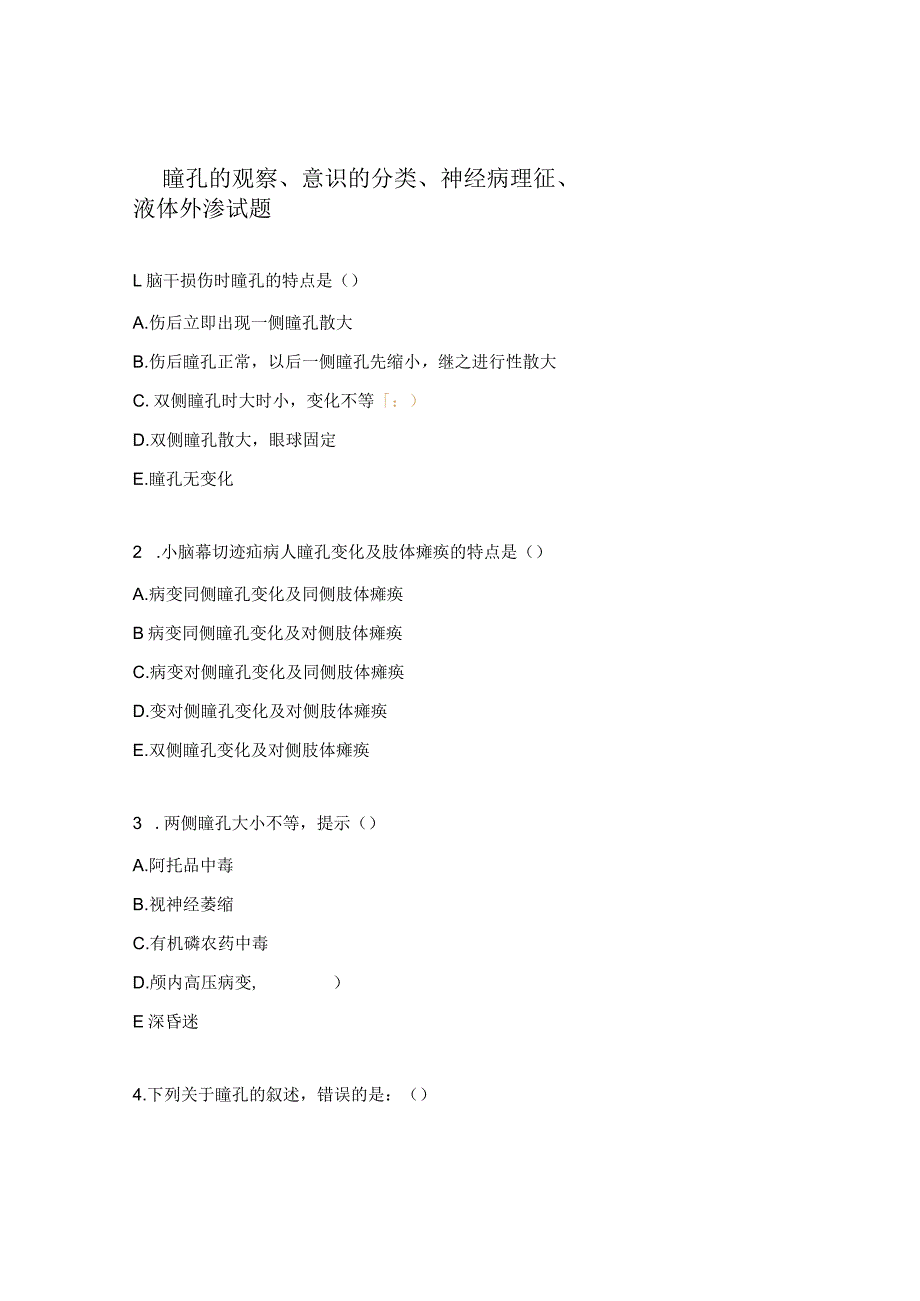 瞳孔的观察、意识的分类、神经病理征、液体外渗试题

L脑干损伤时瞳孔的特点是（）

A.伤后立即出现一侧瞳孔散大

B.伤后瞳孔正常，以后一侧瞳孔先缩小，继之进行性散大

C.双侧瞳孔时大时小，变化不等「：）

D.双侧瞳孔散大，眼球固定

E.瞳孔无变化

2 .小脑幕切迹疝病人瞳孔变化及肢体瘫痪的特点是（）

A.病变同侧瞳孔变化及同侧肢体瘫痪

B病变同侧瞳孔变化及对侧肢体瘫痪

C.病变对侧瞳孔变化及同侧肢体瘫痪

D.变对侧瞳孔变化及对侧肢体瘫痪

E.双侧瞳孔变化及对侧肢体瘫痪

3 .两侧瞳孔大小不等，提示（）

A.阿托品中毒

B.视神经萎缩

C.有机磷农药中毒

D.颅内高压病变，　　）

E深昏迷

4.下列关于瞳孔的叙述，错误的是：（）